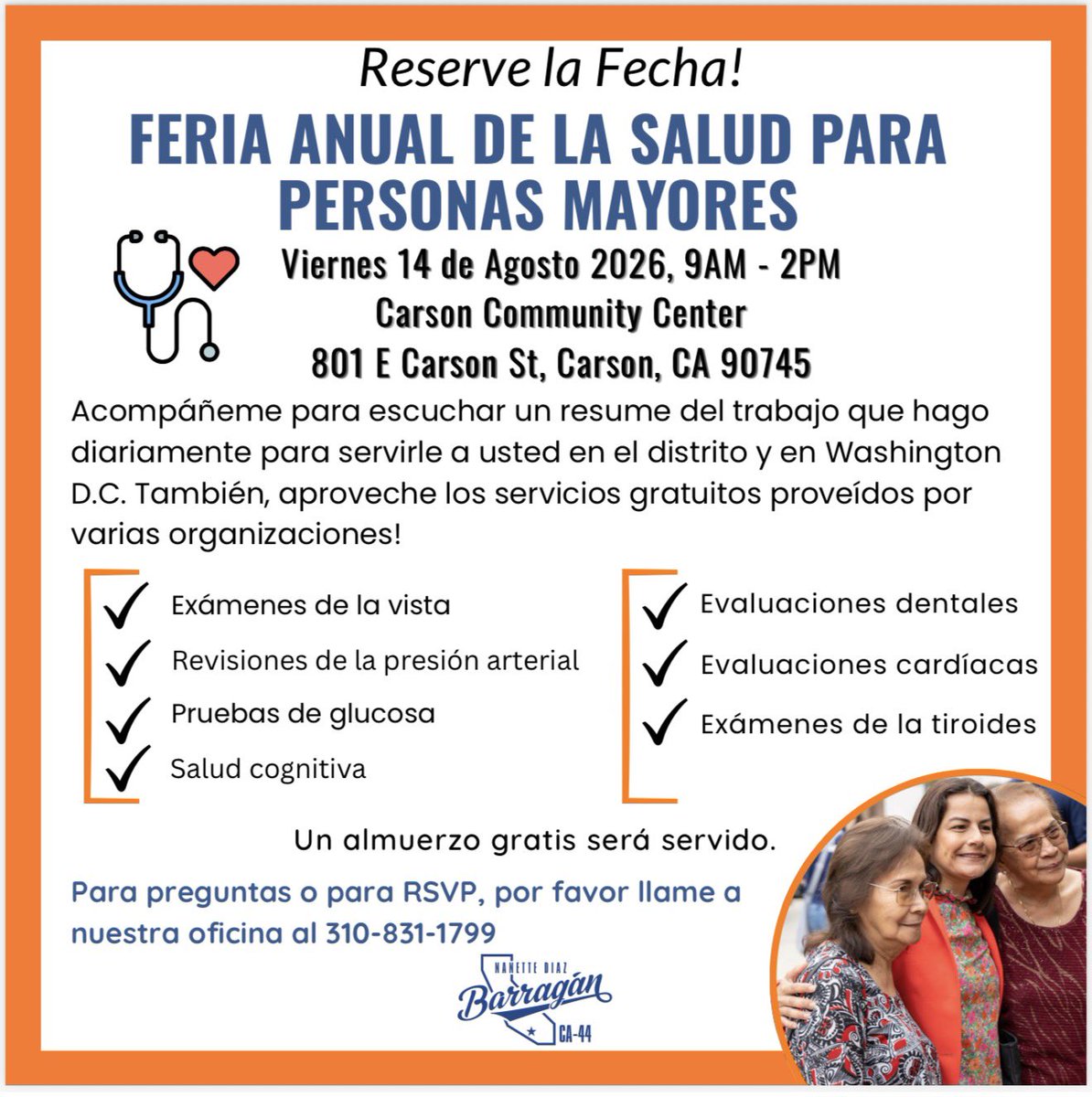 Reserve la Fecha!

FERIA ANUAL DE LA SALUD PARA PERSONAS MAYORES

Viernes 14 de Agosto 2026, 9AM - 2PM
Carson Community Center
801 E Carson St, Carson, CA 90745

Acompáñeme para escuchar un resume del trabajo que hago diariamente para servirle a usted en el distrito y en Washington D.C. También, aproveche los servicios gratuitos proveídos por varias organizaciones!

✓ Exámenes de la vista
✓ Revisiones de la presión arterial
✓ Pruebas de glucosa
✓ Salud cognitiva

✓ Evaluaciones dentales
✓ Evaluaciones cardíacas
✓ Exámenes de la tiroides

Un almuerzo gratis será servido.

Para preguntas o para RSVP, por favor llame a nuestra oficina al 310-831-1799

NANETTE DIAZ
Barragán
CA-44